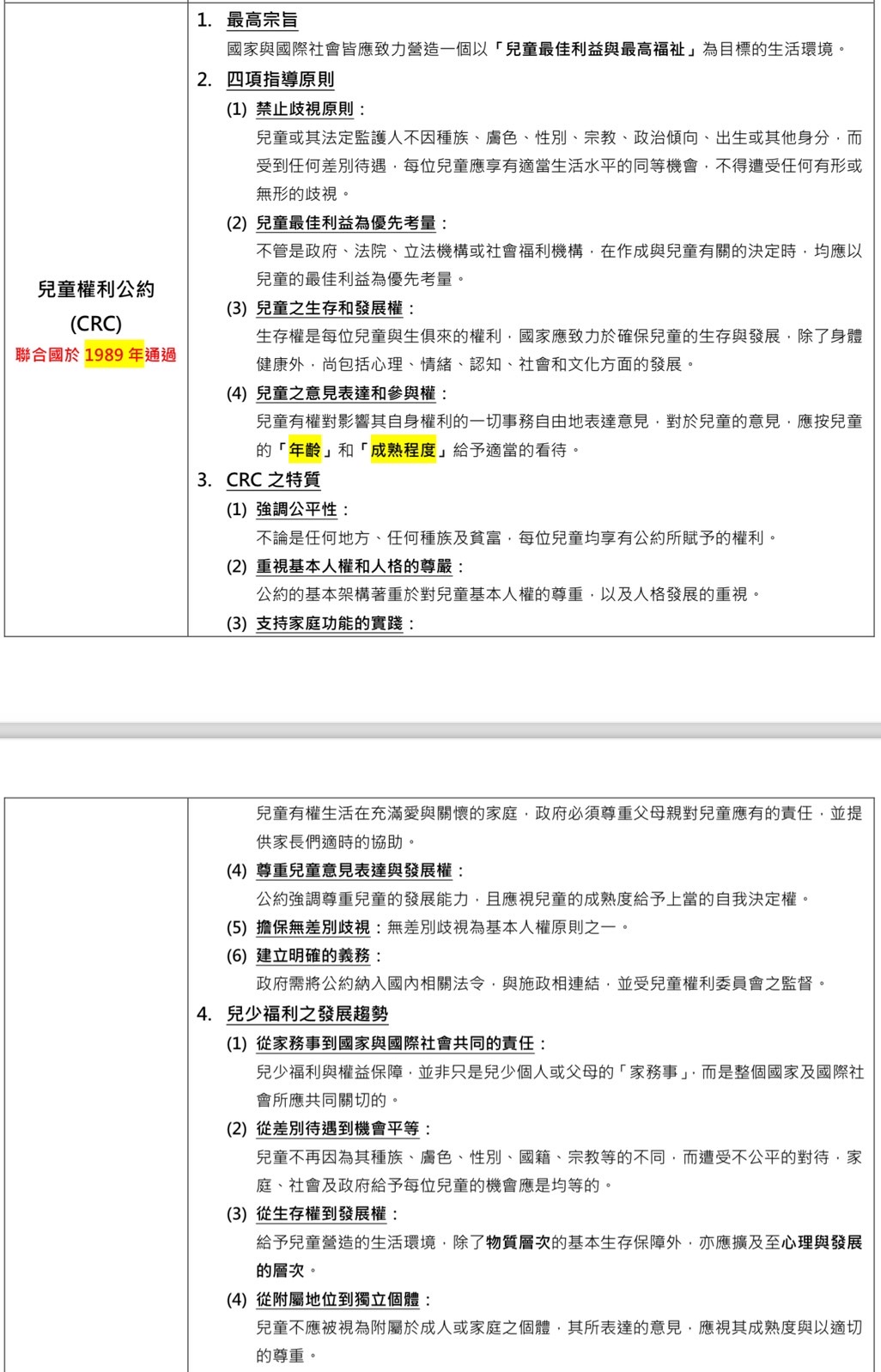 兒童權利公約
(CRC)
聯合國於 1989 年通過

1. 最高宗旨
國家與國際社會皆應致力營造一個以「兒童最佳利益與最高福祉」為目標的生活環境。

2. 四項指導原則
(1) 禁止歧視原則：
兒童或其法定監護人不因種族、膚色、性別、宗教、政治傾向、出生或其他身分，而受到任何差別待遇，每位兒童應享有適當生活水平的同等機會，不得遭受任何有形或無形的歧視。
(2) 兒童最佳利益為優先考量：
不管是政府、法院、立法機構或社會福利機構，在作成與兒童有關的決定時，均應以兒童的最佳利益為優先考量。
(3) 兒童之生存和發展權：
生存權是每位兒童與生俱來的權利，國家應致力於確保兒童的生存與發展，除了身體健康外，尚包括心理、情緒、認知、社會和文化方面的發展。
(4) 兒童之意見表達和參與權：
兒童有權對影響其自身權利的一切事務自由地表達意見，對於兒童的意見，應按兒童的「年齡」和「成熟程度」給予適當的看待。

3. CRC 之特質
(1) 強調公平性：
不論是任何地方、任何種族及貧富，每位兒童均享有公約所賦予的權利。
(2) 重視基本人權和人格的尊嚴：
公約的基本架構著重於對兒童基本人權的尊重，以及人格發展的重視。
(3) 支持家庭功能的實踐：
兒童有權生活在充滿愛與關懷的家庭，政府必須尊重父母親對兒童應有的責任，並提供家長們適時的協助。
(4) 尊重兒童意見表達與發展權：
公約強調尊重兒童的發展能力，且應視兒童的成熟度給予上當的自我決定權。
(5) 擔保無差別歧視：無差別歧視為基本人權原則之一。
(6) 建立明確的義務：
政府需將公約納入國內相關法令，與施政相連結，並受兒童權利委員會之監督。

4. 兒少福利之發展趨勢
(1) 從家務事到國家與國際社會共同的責任：
兒少福利與權益保障，並非只是兒少個人或父母的「家務事」，而是整個國家及國際社會所應共同關切的。
(2) 從差別待遇到機會平等：
兒童不再因為其種族、膚色、性別、國籍、宗教等的不同，而遭受不公平的對待，家庭、社會及政府給予每位兒童的機會應是均等的。
(3) 從生存權到發展權：
給予兒童營造的生活環境，除了物質層次的基本生存保障外，亦應擴及至心理與發展的層次。
(4) 從附屬地位到獨立個體：
兒童不應被視為附屬於成人或家庭之個體，其所表達的意見，應視其成熟度與以適切的尊重。